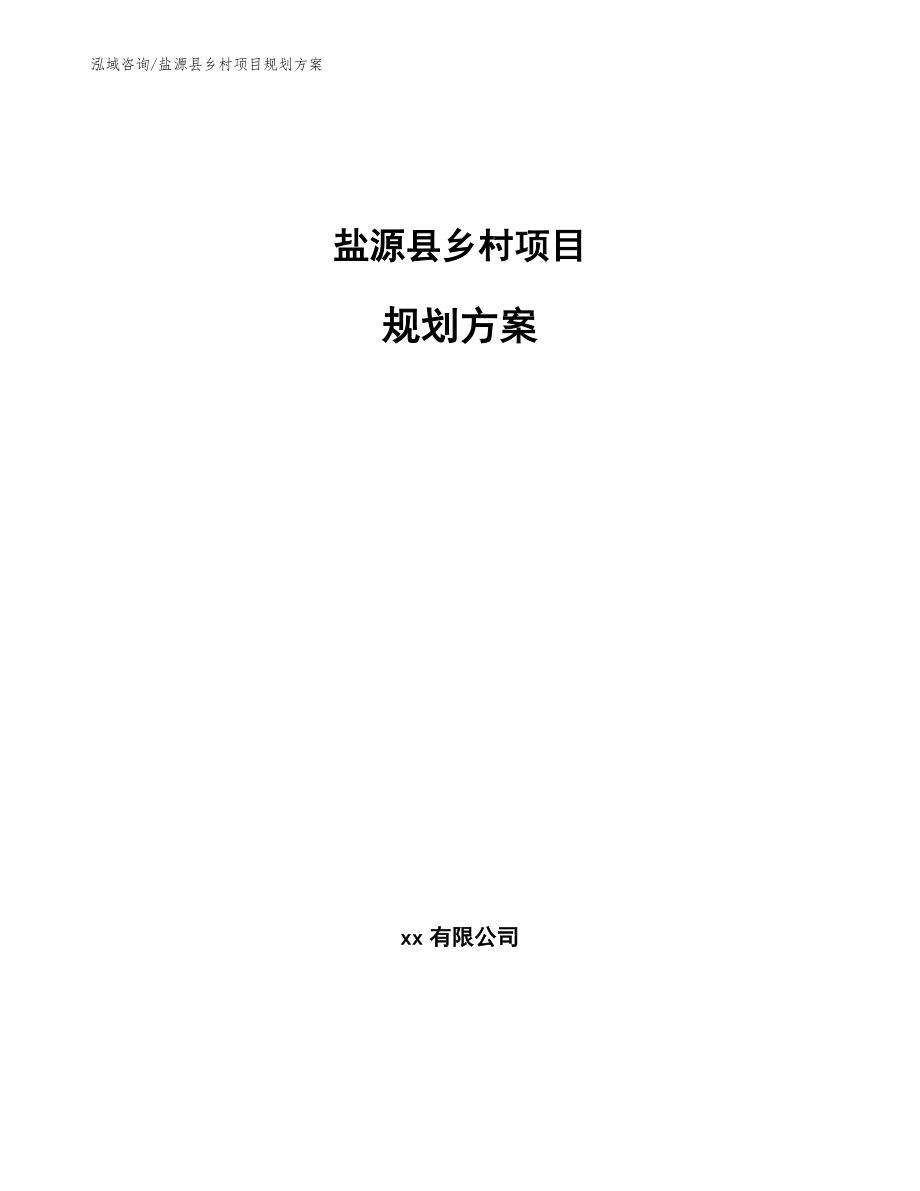 泓域咨询/盐源县乡村项目规划方案

盐源县乡村项目

规划方案

xx 有限公司